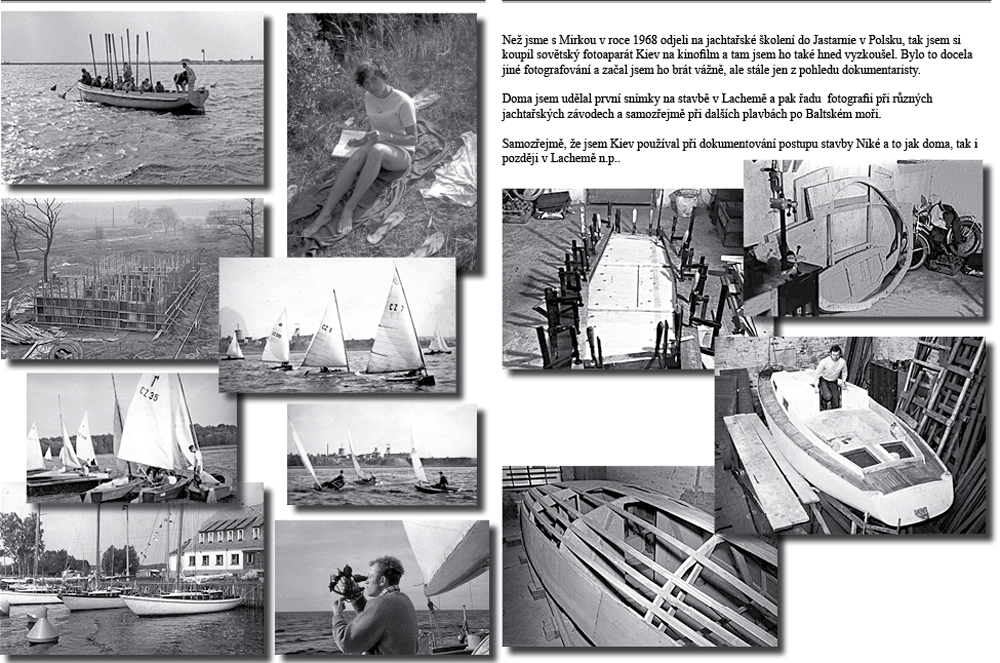 Než jsme s Mirkou v roce 1968 odjeli na jachtařské školení do Jastarnie v Polsku, tak jsem si koupil sovětský fotoaparát Kiev na kinofilm a tam jsem ho také hned vyzkoušel. Bylo to docela jiné fotografování a začal jsem ho brát vážně, ale stále jen z pohledu dokumentaristy.

Doma jsem udělal první snímky na stavbě v Lachemě a pak řadu fotografií při různých jachtařských závodech a samozřejmě při dalších plavbách po Baltském moři.

Samozřejmě, že jsem Kiev používal při dokumentování postupu stavby Niké a to jak doma, tak i později v Lachemě n.p..

CZ 7

CZ 35